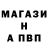 МАГАЗИ
Н
А ПВП